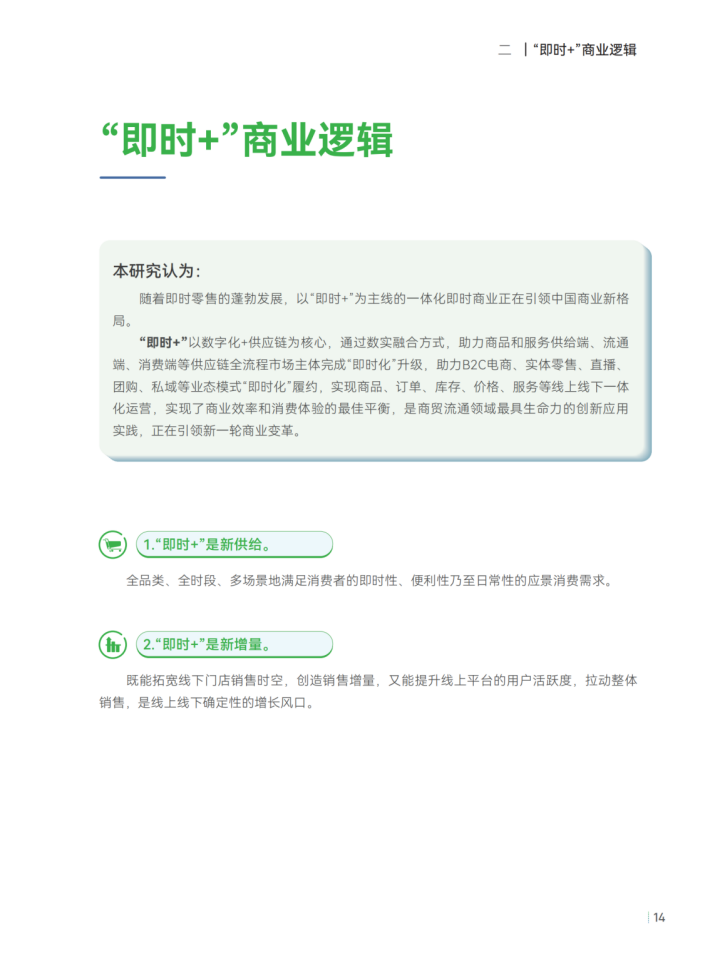 二 | “即时+”商业逻辑

“即时+”商业逻辑

本研究认为：

随着即时零售的蓬勃发展，以“即时+”为主线的一体化即时商业正在引领中国商业新格局。

“即时+”以数字化+供应链为核心，通过数实融合方式，助力商品和服务供给端、流通端、消费端等供应链全流程市场主体完成“即时化”升级，助力B2C电商、实体零售、直播、团购、私域等业态模式“即时化”履约，实现商品、订单、库存、价格、服务等线上线下一体化运营，实现了商业效率和消费体验的最佳平衡，是商贸流通领域最具生命力的创新应用实践，正在引领新一轮商业变革。

1.“即时+”是新供给。

全品类、全时段、多场景地满足消费者的即时性、便利性乃至日常性的应景消费需求。

2.“即时+”是新增量。

既能拓宽线下门店销售时空，创造销售增量，又能提升线上平台的用户活跃度，拉动整体销售，是线上线下确定性的增长风口。

| 14